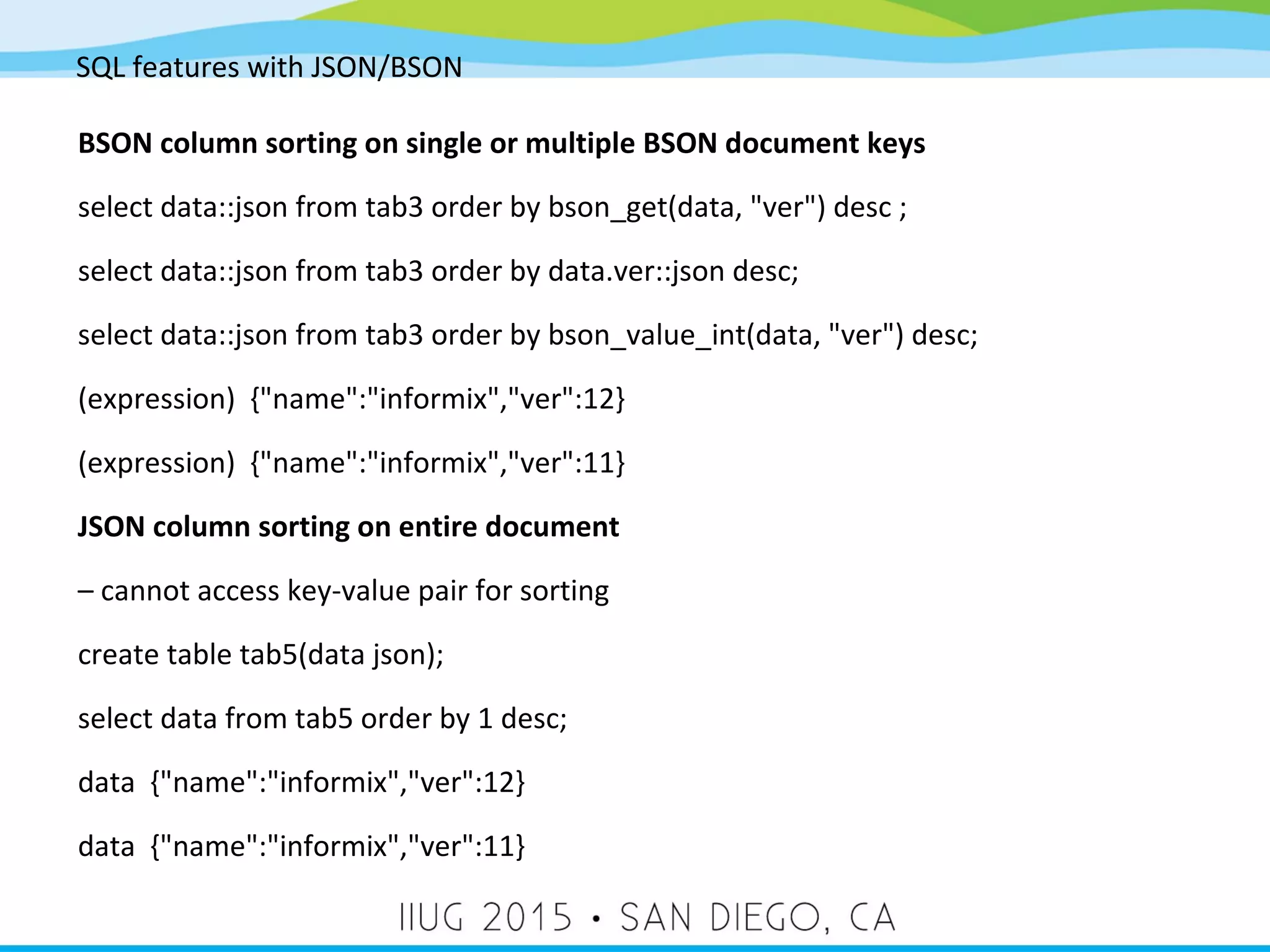 SQL features with JSON/BSON

BSON column sorting on single or multiple BSON document keys

select data::json from tab3 order by bson_get(data, "ver") desc ;

select data::json from tab3 order by data.ver::json desc;

select data::json from tab3 order by bson_value_int(data, "ver") desc;

(expression) {"name":"informix","ver":12}

(expression) {"name":"informix","ver":11}

JSON column sorting on entire document

– cannot access key-value pair for sorting

create table tab5(data json);

select data from tab5 order by 1 desc;

data {"name":"informix","ver":12}

data {"name":"informix","ver":11}

IIUG 2015 • SAN DIEGO, CA